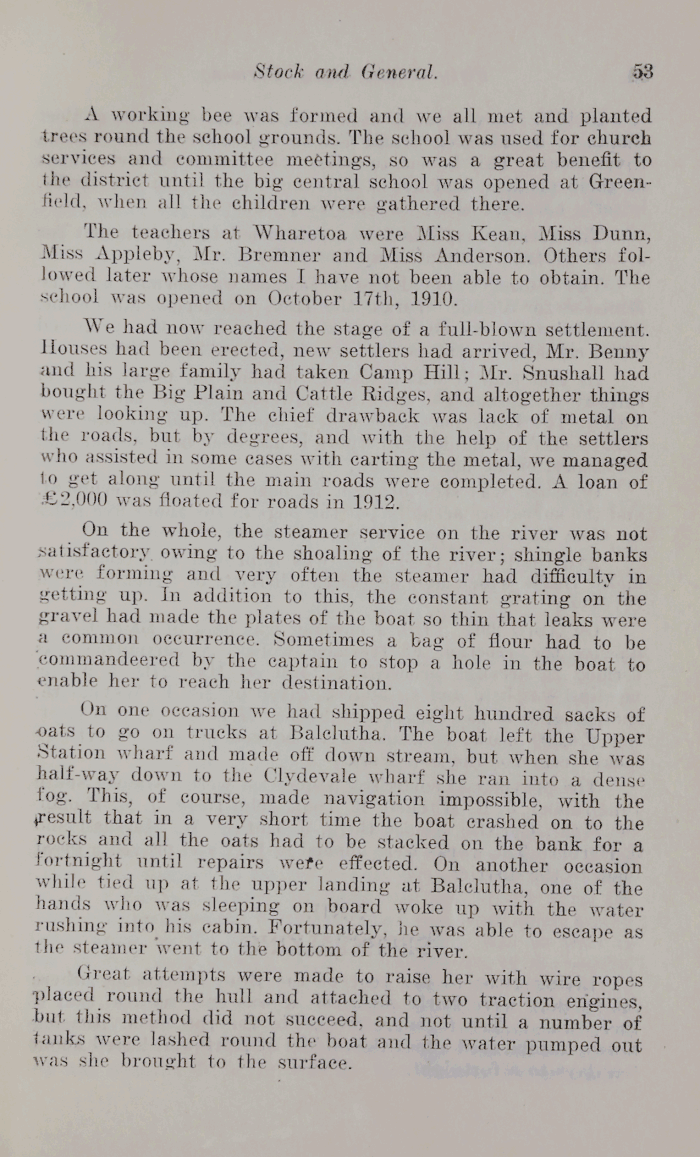 Stock and General. 53

A working bee was formed and we all met and planted trees round the school grounds. The school was used for church services and committee meetings, so was a great benefit to the district until the big central school was opened at Greenfield, when all the children were gathered there.

The teachers at Wharetoa were Miss Kean, Miss Dunn, Miss Appleby, Mr. Bremner and Miss Anderson. Others followed later whose names I have not been able to obtain. The school was opened on October 17th, 1910.

We had now reached the stage of a full-blown settlement. Houses had been erected, new settlers had arrived, Mr. Benny and his large family had taken Camp Hill; Mr. Snushall had bought the Big Plain and Cattle Ridges, and altogether things were looking up. The chief drawback was lack of metal on the roads, but by degrees, and with the help of the settlers who assisted in some cases with carting the metal, we managed to get along until the main roads were completed. A loan of £2,000 was floated for roads in 1912.

On the whole, the steamer service on the river was not satisfactory owing to the shoaling of the river; shingle banks were forming and very often the steamer had difficulty in getting up. In addition to this, the constant grating on the gravel had made the plates of the boat so thin that leaks were a common occurrence. Sometimes a bag of flour had to be commandeered by the captain to stop a hole in the boat to enable her to reach her destination.

On one occasion we had shipped eight hundred sacks of oats to go on trucks at Balclutha. The boat left the Upper Station wharf and made off down stream, but when she was half-way down to the Clydevale wharf she ran into a dense fog. This, of course, made navigation impossible, with the result that in a very short time the boat crashed on to the rocks and all the oats had to be stacked on the bank for a fortnight until repairs were effected. On another occasion while tied up at the upper landing at Balclutha, one of the hands who was sleeping on board woke up with the water rushing into his cabin. Fortunately, he was able to escape as the steamer went to the bottom of the river.

Great attempts were made to raise her with wire ropes placed round the hull and attached to two traction engines, but this method did not succeed, and not until a number of tanks were lashed round the boat and the water pumped out was she brought to the surface.